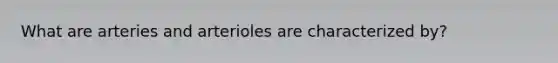 What are arteries and arterioles are characterized by?